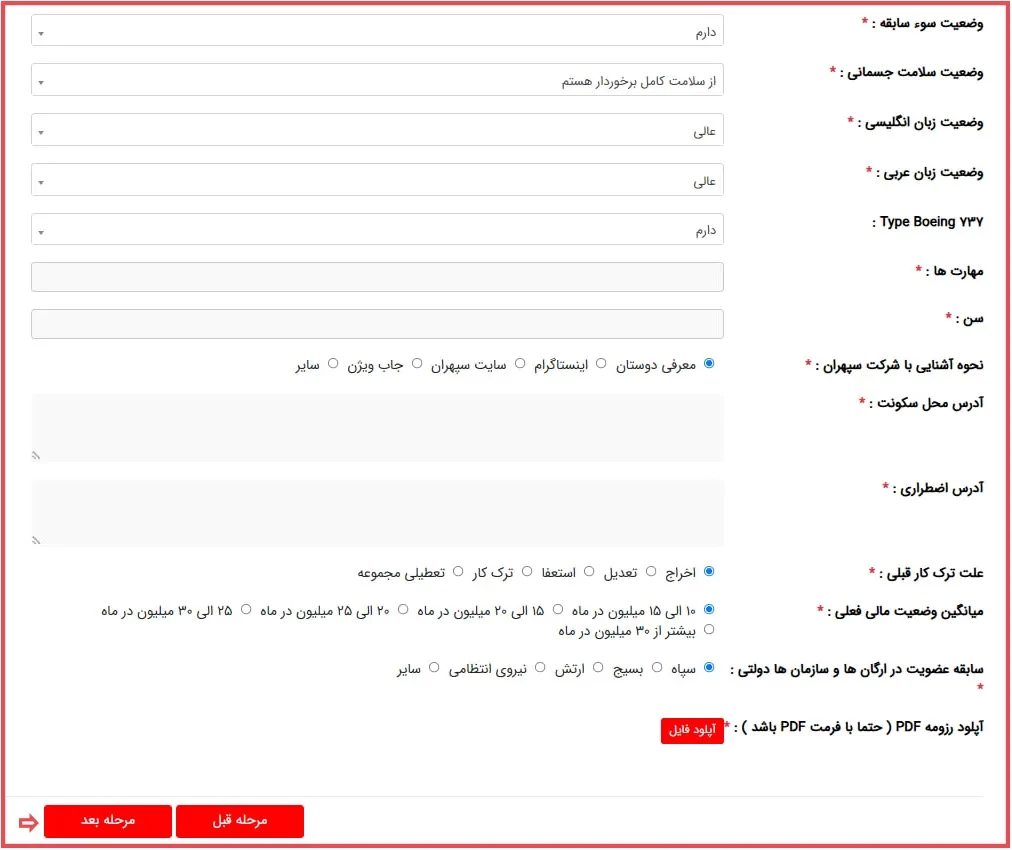 وضعیت سوء سابقه : *
دارم

وضعیت سلامت جسمانی : *
از سلامت کامل برخوردار هستم

وضعیت زبان انگلیسی : *
عالی

وضعیت زبان عربی : *
عالی

Type Boeing ۷۳۷ :
دارم

مهارت ها : *

سن : *

نحوه آشنایی با شرکت سپهران : *
معرفی دوستان
اینستاگرام
سایت سپهران
جاب ویژن
سایر

آدرس محل سکونت : *

آدرس اضطراری : *

علت ترک کار قبلی : *
اخراج
تعدیل
استعفا
ترک کار
تعطیلی مجموعه

میانگین وضعیت مالی فعلی : *
۱۰ الی ۱۵ میلیون در ماه
۱۵ الی ۲۰ میلیون در ماه
۲۰ الی ۲۵ میلیون در ماه
۲۵ الی ۳۰ میلیون در ماه
بیشتر از ۳۰ میلیون در ماه

سابقه عضویت در ارگان ها و سازمان ها دولتی : *
سپاه
بسیج
ارتش
نیروی انتظامی
سایر

آپلود رزومه PDF ( حتما با فرمت PDF باشد ) : *
آپلود فایل

مرحله قبل
مرحله بعد